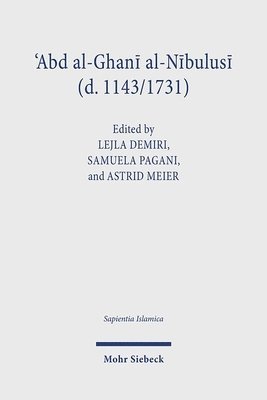 ʿAbd al-Ghanī al-Nābulusī
(d. 1143/1731)

Edited by
LEJLA DEMIRI,
SAMUELA PAGANI,
and ASTRID MEIER

Sapientia Islamica

Mohr Siebeck